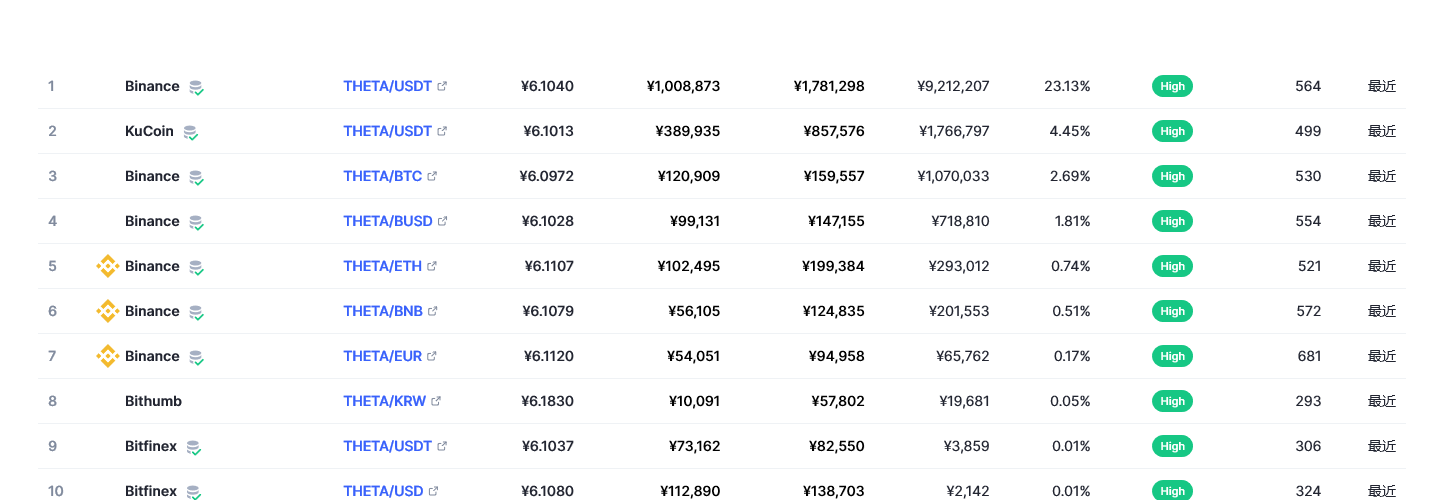 | 1 | Binance | THETA/USDT | ¥6.1040 | ¥1,008,873 | ¥1,781,298 | ¥9,212,207 | 23.13% | High | 564 | 最近 |
|---|---|---|---|---|---|---|---|---|---|---|
| 2 | KuCoin | THETA/USDT | ¥6.1013 | ¥389,935 | ¥857,576 | ¥1,766,797 | 4.45% | High | 499 | 最近 |
| 3 | Binance | THETA/BTC | ¥6.0972 | ¥120,909 | ¥159,557 | ¥1,070,033 | 2.69% | High | 530 | 最近 |
| 4 | Binance | THETA/BUSD | ¥6.1028 | ¥99,131 | ¥147,155 | ¥718,810 | 1.81% | High | 554 | 最近 |
| 5 | Binance | THETA/ETH | ¥6.1107 | ¥102,495 | ¥199,384 | ¥293,012 | 0.74% | High | 521 | 最近 |
| 6 | Binance | THETA/BNB | ¥6.1079 | ¥56,105 | ¥124,835 | ¥201,553 | 0.51% | High | 572 | 最近 |
| 7 | Binance | THETA/EUR | ¥6.1120 | ¥54,051 | ¥94,958 | ¥65,762 | 0.17% | High | 681 | 最近 |
| 8 | Bithumb | THETA/KRW | ¥6.1830 | ¥10,091 | ¥57,802 | ¥19,681 | 0.05% | High | 293 | 最近 |
| 9 | Bitfinex | THETA/USDT | ¥6.1037 | ¥73,162 | ¥82,550 | ¥3,859 | 0.01% | High | 306 | 最近 |
| 10 | Bitfinex | THETA/USD | ¥6.1080 | ¥112,890 | ¥138,703 | ¥2,142 | 0.01% | High | 324 | 最近 |